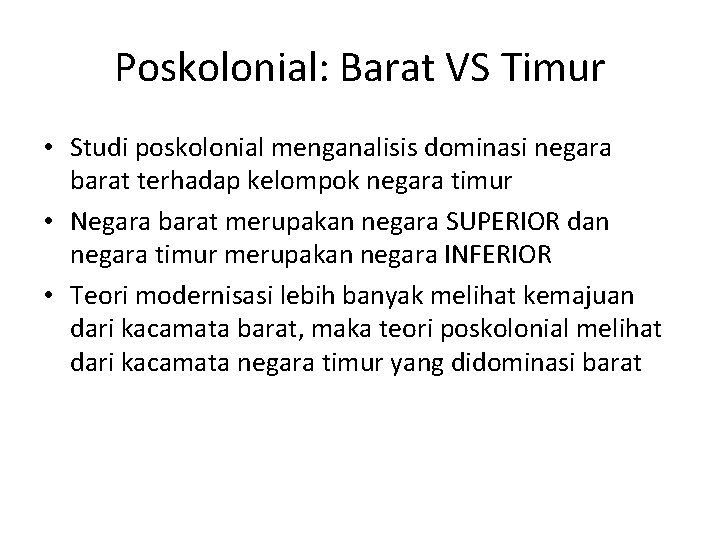 Poskolonial: Barat VS Timur

• Studi poskolonial menganalisis dominasi negara barat terhadap kelompok negara timur

• Negara barat merupakan negara SUPERIOR dan negara timur merupakan negara INFERIOR

• Teori modernisasi lebih banyak melihat kemajuan dari kacamata barat, maka teori poskolonial melihat dari kacamata negara timur yang didominasi barat